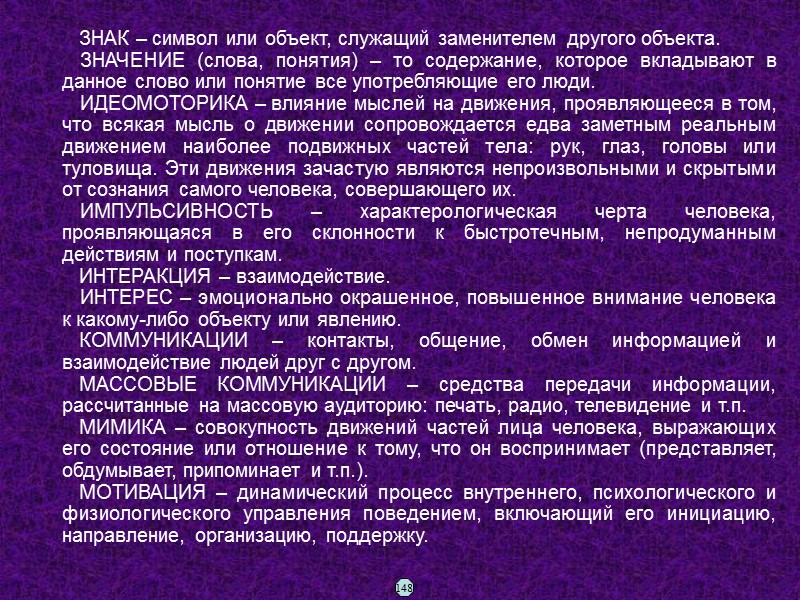 ЗНАК – символ или объект, служащий заменителем другого объекта.

ЗНАЧЕНИЕ (слова, понятия) – то содержание, которое вкладывают в данное слово или понятие все употребляющие его люди.

ИДЕОМОТОРИКА – влияние мыслей на движения, проявляющееся в том, что всякая мысль о движении сопровождается едва заметным реальным движением наиболее подвижных частей тела: рук, глаз, головы или туловища. Эти движения зачастую являются непроизвольными и скрытыми от сознания самого человека, совершающего их.

ИМПУЛЬСИВНОСТЬ – характерологическая черта человека, проявляющаяся в его склонности к быстротечным, непродуманным действиям и поступкам.

ИНТЕРАКЦИЯ – взаимодействие.

ИНТЕРЕС – эмоционально окрашенное, повышенное внимание человека к какому-либо объекту или явлению.

КОММУНИКАЦИИ – контакты, общение, обмен информацией и взаимодействие людей друг с другом.

МАССОВЫЕ КОММУНИКАЦИИ – средства передачи информации, рассчитанные на массовую аудиторию: печать, радио, телевидение и т.п.

МИМИКА – совокупность движений частей лица человека, выражающих его состояние или отношение к тому, что он воспринимает (представляет, обдумывает, припоминает и т.п.).

МОТИВАЦИЯ – динамический процесс внутреннего, психологического и физиологического управления поведением, включающий его инициацию, направление, организацию, поддержку.

148